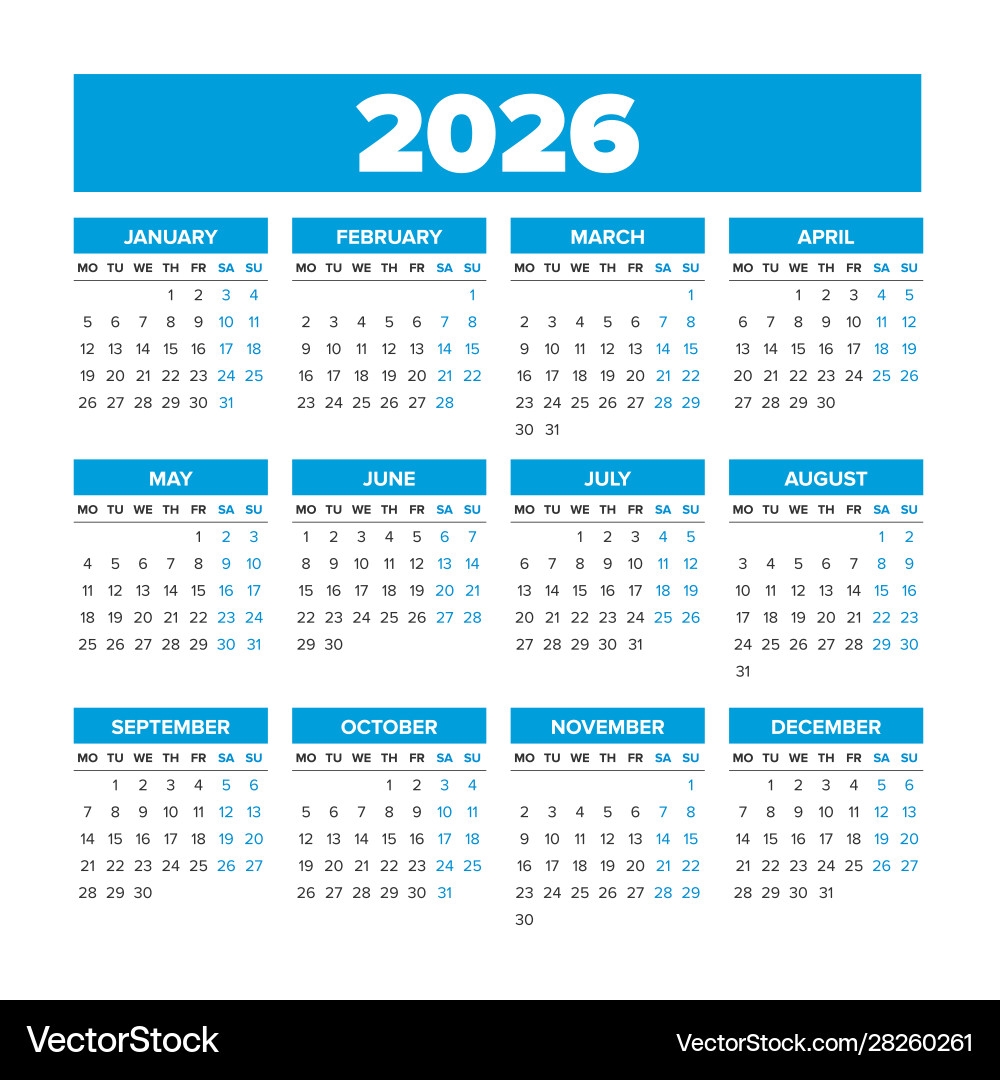 2026

JANUARY

| MO | TU | WE | TH | FR | SA | SU |
|---|---|---|---|---|---|---|
| | | | 1 | 2 | 3 | 4 |
| 5 | 6 | 7 | 8 | 9 | 10 | 11 |
| 12 | 13 | 14 | 15 | 16 | 17 | 18 |
| 19 | 20 | 21 | 22 | 23 | 24 | 25 |
| 26 | 27 | 28 | 29 | 30 | 31 | |

FEBRUARY

| MO | TU | WE | TH | FR | SA | SU |
|---|---|---|---|---|---|---|
| | | | | | | 1 |
| 2 | 3 | 4 | 5 | 6 | 7 | 8 |
| 9 | 10 | 11 | 12 | 13 | 14 | 15 |
| 16 | 17 | 18 | 19 | 20 | 21 | 22 |
| 23 | 24 | 25 | 26 | 27 | 28 | |

MARCH

| MO | TU | WE | TH | FR | SA | SU |
|---|---|---|---|---|---|---|
| | | | | | | 1 |
| 2 | 3 | 4 | 5 | 6 | 7 | 8 |
| 9 | 10 | 11 | 12 | 13 | 14 | 15 |
| 16 | 17 | 18 | 19 | 20 | 21 | 22 |
| 23 | 24 | 25 | 26 | 27 | 28 | 29 |
| 30 | 31 | | | | | |

APRIL

| MO | TU | WE | TH | FR | SA | SU |
|---|---|---|---|---|---|---|
| | | 1 | 2 | 3 | 4 | 5 |
| 6 | 7 | 8 | 9 | 10 | 11 | 12 |
| 13 | 14 | 15 | 16 | 17 | 18 | 19 |
| 20 | 21 | 22 | 23 | 24 | 25 | 26 |
| 27 | 28 | 29 | 30 | | | |

MAY

| MO | TU | WE | TH | FR | SA | SU |
|---|---|---|---|---|---|---|
| | | | | 1 | 2 | 3 |
| 4 | 5 | 6 | 7 | 8 | 9 | 10 |
| 11 | 12 | 13 | 14 | 15 | 16 | 17 |
| 18 | 19 | 20 | 21 | 22 | 23 | 24 |
| 25 | 26 | 27 | 28 | 29 | 30 | 31 |

JUNE

| MO | TU | WE | TH | FR | SA | SU |
|---|---|---|---|---|---|---|
| 1 | 2 | 3 | 4 | 5 | 6 | 7 |
| 8 | 9 | 10 | 11 | 12 | 13 | 14 |
| 15 | 16 | 17 | 18 | 19 | 20 | 21 |
| 22 | 23 | 24 | 25 | 26 | 27 | 28 |
| 29 | 30 | | | | | |

JULY

| MO | TU | WE | TH | FR | SA | SU |
|---|---|---|---|---|---|---|
| | | 1 | 2 | 3 | 4 | 5 |
| 6 | 7 | 8 | 9 | 10 | 11 | 12 |
| 13 | 14 | 15 | 16 | 17 | 18 | 19 |
| 20 | 21 | 22 | 23 | 24 | 25 | 26 |
| 27 | 28 | 29 | 30 | 31 | | |

AUGUST

| MO | TU | WE | TH | FR | SA | SU |
|---|---|---|---|---|---|---|
| | | | | | 1 | 2 |
| 3 | 4 | 5 | 6 | 7 | 8 | 9 |
| 10 | 11 | 12 | 13 | 14 | 15 | 16 |
| 17 | 18 | 19 | 20 | 21 | 22 | 23 |
| 24 | 25 | 26 | 27 | 28 | 29 | 30 |
| 31 | | | | | | |

SEPTEMBER

| MO | TU | WE | TH | FR | SA | SU |
|---|---|---|---|---|---|---|
| | 1 | 2 | 3 | 4 | 5 | 6 |
| 7 | 8 | 9 | 10 | 11 | 12 | 13 |
| 14 | 15 | 16 | 17 | 18 | 19 | 20 |
| 21 | 22 | 23 | 24 | 25 | 26 | 27 |
| 28 | 29 | 30 | | | | |

OCTOBER

| MO | TU | WE | TH | FR | SA | SU |
|---|---|---|---|---|---|---|
| | | | 1 | 2 | 3 | 4 |
| 5 | 6 | 7 | 8 | 9 | 10 | 11 |
| 12 | 13 | 14 | 15 | 16 | 17 | 18 |
| 19 | 20 | 21 | 22 | 23 | 24 | 25 |
| 26 | 27 | 28 | 29 | 30 | 31 | |

NOVEMBER

| MO | TU | WE | TH | FR | SA | SU |
|---|---|---|---|---|---|---|
| | | | | | | 1 |
| 2 | 3 | 4 | 5 | 6 | 7 | 8 |
| 9 | 10 | 11 | 12 | 13 | 14 | 15 |
| 16 | 17 | 18 | 19 | 20 | 21 | 22 |
| 23 | 24 | 25 | 26 | 27 | 28 | 29 |
| 30 | | | | | | |

DECEMBER

| MO | TU | WE | TH | FR | SA | SU |
|---|---|---|---|---|---|---|
| | 1 | 2 | 3 | 4 | 5 | 6 |
| 7 | 8 | 9 | 10 | 11 | 12 | 13 |
| 14 | 15 | 16 | 17 | 18 | 19 | 20 |
| 21 | 22 | 23 | 24 | 25 | 26 | 27 |
| 28 | 29 | 30 | 31 | | | |

VectorStock

VectorStock.com/28260261